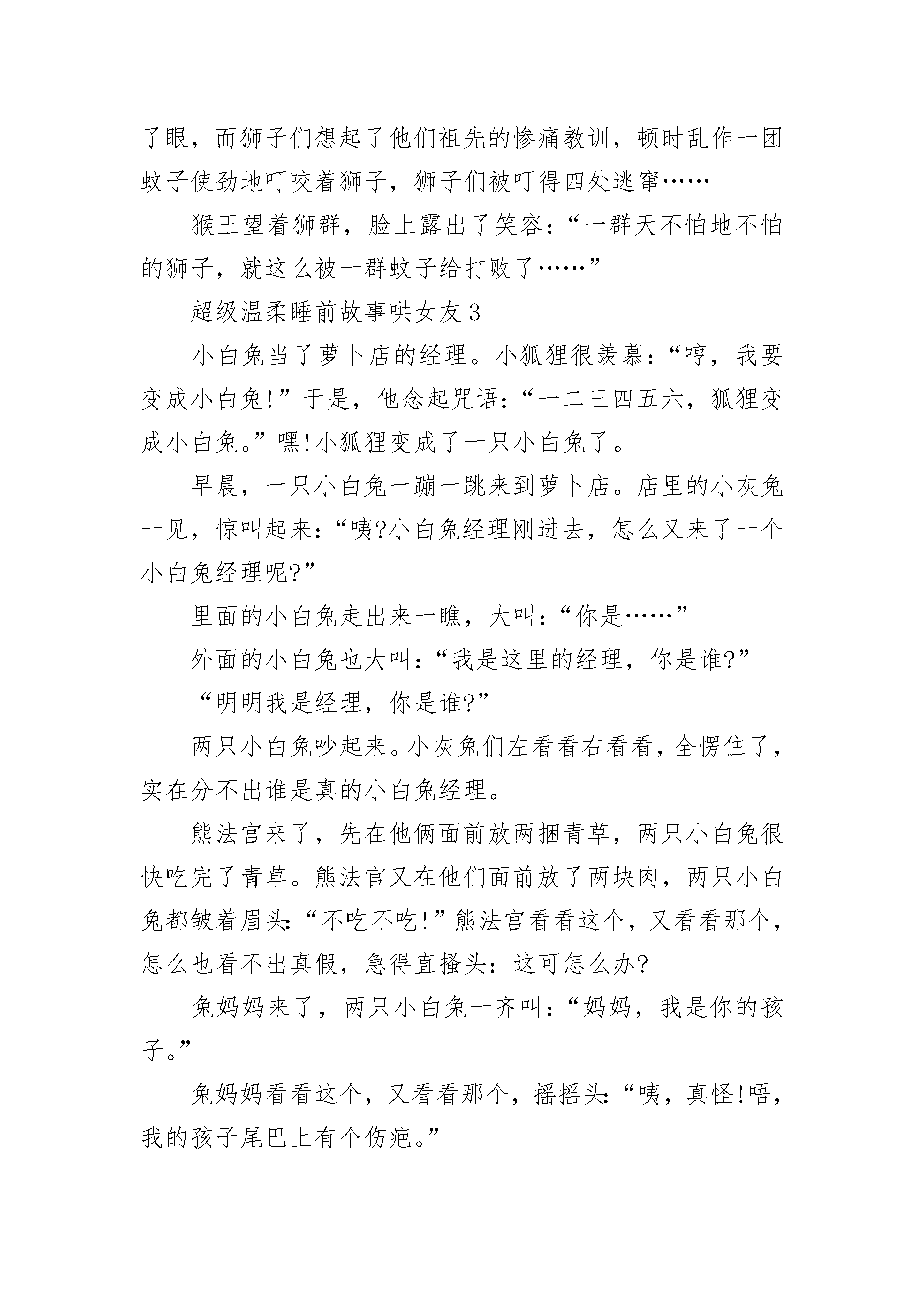 了眼，而狮子们想起了他们祖先的惨痛教训，顿时乱作一团蚊子使劲地叮咬着狮子，狮子们被叮得四处逃窜……

猴王望着狮群，脸上露出了笑容：“一群天不怕地不怕的狮子，就这么被一群蚊子给打败了……”

超级温柔睡前故事哄女友 3

小白兔当了萝卜店的经理。小狐狸很羡慕：“哼，我要变成小白兔!”于是，他念起咒语：“一二三四五六，狐狸变成小白兔。”嘿!小狐狸变成了一只小白兔了。

早晨，一只小白兔一蹦一跳来到萝卜店。店里的小灰兔一见，惊叫起来：“咦?小白兔经理刚进去，怎么又来了一个小白兔经理呢?”

里面的小白兔走出来一瞧，大叫：“你是……”

外面的小白兔也大叫：“我是这里的经理，你是谁?”

“明明我是经理，你是谁?”

两只小白兔吵起来。小灰兔们左看看右看看，全愣住了，实在分不出谁是真的小白兔经理。

熊法官来了，先在他俩面前放两捆青草，两只小白兔很快吃完了青草。熊法官又在他们面前放了两块肉，两只小白兔都皱着眉头:“不吃不吃!”熊法官看看这个，又看看那个，怎么也看不出真假，急得直搔头：这可怎么办?

兔妈妈来了，两只小白兔一齐叫：“妈妈，我是你的孩子。”

兔妈妈看看这个，又看看那个，摇摇头:“咦，真怪!唔，我的孩子尾巴上有个伤疤。”